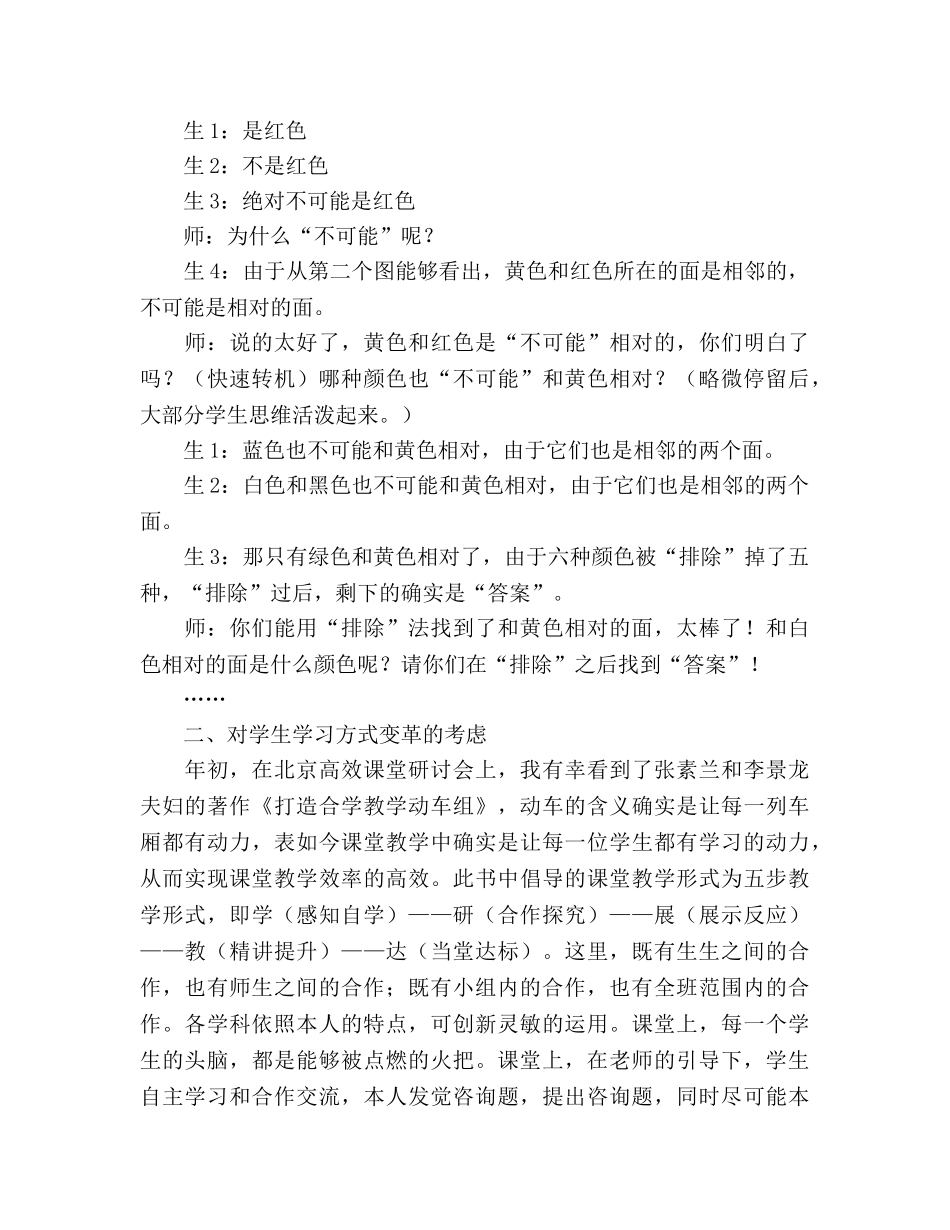 生 1：是红色

生 2：不是红色

生 3：绝对不可能是红色

师：为什么“不可能”呢？

生 4：由于从第二个图能够看出，黄色和红色所在的面是相邻的，不可能是相对的面。

师：说的太好了，黄色和红色是“不可能”相对的，你们明白了吗？（快速转机）哪种颜色也“不可能”和黄色相对？（略微停留后，大部分学生思维活泼起来。）

生 1：蓝色也不可能和黄色相对，由于它们也是相邻的两个面。

生 2：白色和黑色也不可能和黄色相对，由于它们也是相邻的两个面。

生 3：那只有绿色和黄色相对了，由于六种颜色被“排除”掉了五种，“排除”过后，剩下的确实是“答案”。

师：你们能用“排除”法找到了和黄色相对的面，太棒了！和白色相对的面是什么颜色呢？请你们在“排除”之后找到“答案”！

……

二、对学生学习方式变革的考虑

年初，在北京高效课堂研讨会上，我有幸看到了张素兰和李景龙夫妇的著作《打造合学教学动车组》，动车的含义确实是让每一列车厢都有动力，表如今课堂教学中确实是让每一位学生都有学习的动力，从而实现课堂教学效率的高效。此书中倡导的课堂教学形式为五步教学形式，即学（感知自学）——研（合作探究）——展（展示反应）——教（精讲提升）——达（当堂达标）。这里，既有生生之间的合作，也有师生之间的合作；既有小组内的合作，也有全班范围内的合作。各学科依照本人的特点，可创新灵敏的运用。课堂上，每一个学生的头脑，都是能够被点燃的火把。课堂上，在老师的引导下，学生自主学习和合作交流，本人发觉咨询题，提出咨询题，同时尽可能本